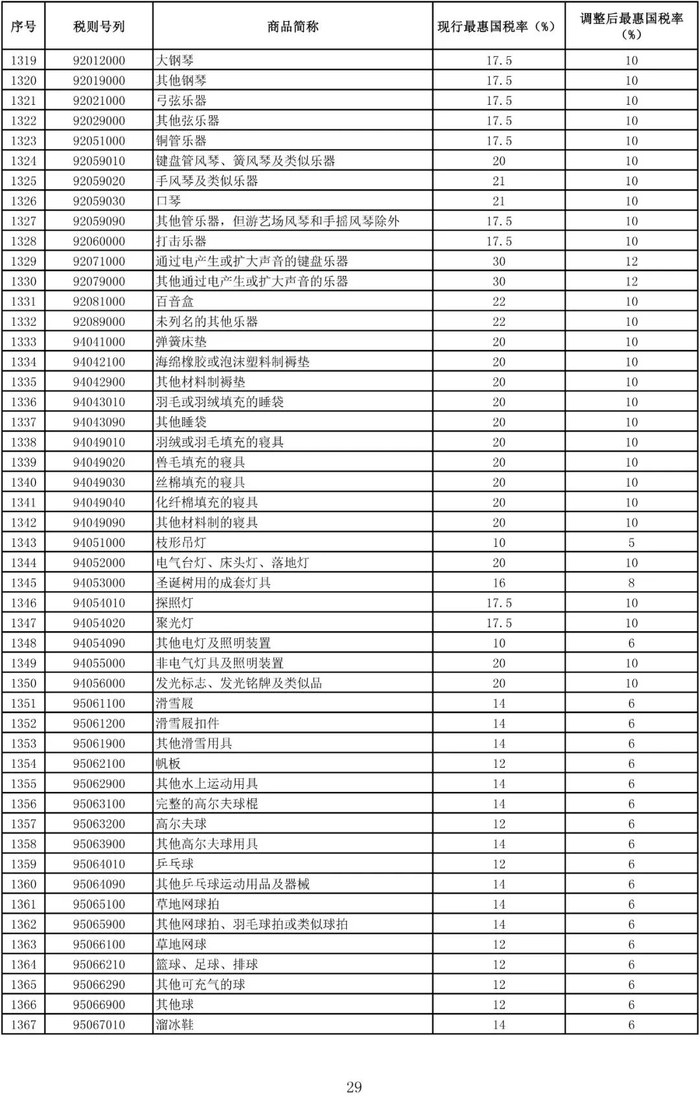 | 序号 | 税则号列 | 商品简称 | 现行最惠国税率（%） | 调整后最惠国税率（%） |
|---|---|---|---|---|
| 1319 | 92012000 | 大钢琴 | 17.5 | 10 |
| 1320 | 92019000 | 其他钢琴 | 17.5 | 10 |
| 1321 | 92021000 | 弓弦乐器 | 17.5 | 10 |
| 1322 | 92029000 | 其他弦乐器 | 17.5 | 10 |
| 1323 | 92051000 | 铜管乐器 | 17.5 | 10 |
| 1324 | 92059010 | 键盘管风琴、簧风琴及类似乐器 | 20 | 10 |
| 1325 | 92059020 | 手风琴及类似乐器 | 21 | 10 |
| 1326 | 92059030 | 口琴 | 21 | 10 |
| 1327 | 92059090 | 其他管乐器，但游艺场风琴和手摇风琴除外 | 17.5 | 10 |
| 1328 | 92060000 | 打击乐器 | 17.5 | 10 |
| 1329 | 92071000 | 通过电产生或扩大声音的键盘乐器 | 30 | 12 |
| 1330 | 92079000 | 其他通过电产生或扩大声音的乐器 | 30 | 12 |
| 1331 | 92081000 | 百音盒 | 22 | 10 |
| 1332 | 92089000 | 未列名的其他乐器 | 22 | 10 |
| 1333 | 94041000 | 弹簧床垫 | 20 | 10 |
| 1334 | 94042100 | 海绵橡胶或泡沫塑料制褥垫 | 20 | 10 |
| 1335 | 94042900 | 其他材料制褥垫 | 20 | 10 |
| 1336 | 94043010 | 羽毛或羽绒填充的睡袋 | 20 | 10 |
| 1337 | 94043090 | 其他睡袋 | 20 | 10 |
| 1338 | 94049010 | 羽绒或羽毛填充的寝具 | 20 | 10 |
| 1339 | 94049020 | 兽毛填充的寝具 | 20 | 10 |
| 1340 | 94049030 | 丝棉填充的寝具 | 20 | 10 |
| 1341 | 94049040 | 化纤棉填充的寝具 | 20 | 10 |
| 1342 | 94049090 | 其他材料制的寝具 | 20 | 10 |
| 1343 | 94051000 | 枝形吊灯 | 10 | 5 |
| 1344 | 94052000 | 电气台灯、床头灯、落地灯 | 20 | 10 |
| 1345 | 94053000 | 圣诞树用的成套灯具 | 16 | 8 |
| 1346 | 94054010 | 探照灯 | 17.5 | 10 |
| 1347 | 94054020 | 聚光灯 | 17.5 | 10 |
| 1348 | 94054090 | 其他电灯及照明装置 | 10 | 6 |
| 1349 | 94055000 | 非电气灯具及照明装置 | 20 | 10 |
| 1350 | 94056000 | 发光标志、发光铭牌及类似品 | 20 | 10 |
| 1351 | 95061100 | 滑雪屐 | 14 | 6 |
| 1352 | 95061200 | 滑雪屐扣件 | 14 | 6 |
| 1353 | 95061900 | 其他滑雪用具 | 14 | 6 |
| 1354 | 95062100 | 帆板 | 12 | 6 |
| 1355 | 95062900 | 其他水上运动用具 | 14 | 6 |
| 1356 | 95063100 | 完整的高尔夫球棍 | 14 | 6 |
| 1357 | 95063200 | 高尔夫球 | 12 | 6 |
| 1358 | 95063900 | 其他高尔夫球用具 | 14 | 6 |
| 1359 | 95064010 | 乒乓球 | 12 | 6 |
| 1360 | 95064090 | 其他乒乓球运动用品及器械 | 14 | 6 |
| 1361 | 95065100 | 草地网球拍 | 14 | 6 |
| 1362 | 95065900 | 其他网球拍、羽毛球拍或类似球拍 | 14 | 6 |
| 1363 | 95066100 | 草地网球 | 12 | 6 |
| 1364 | 95066210 | 篮球、足球、排球 | 12 | 6 |
| 1365 | 95066290 | 其他可充气的球 | 12 | 6 |
| 1366 | 95066900 | 其他球 | 12 | 6 |
| 1367 | 95067010 | 溜冰鞋 | 14 | 6 |

29